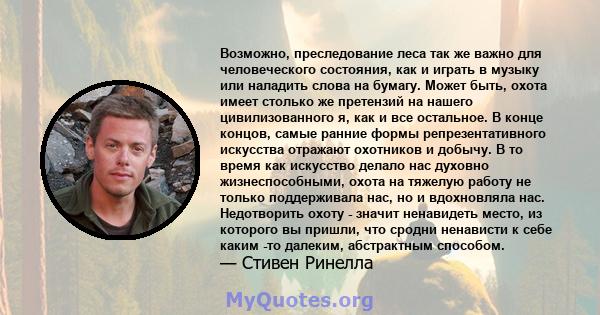 Возможно, преследование леса так же важно для человеческого состояния, как и играть в музыку или наладить слова на бумагу. Может быть, охота имеет столько же претензий на нашего цивилизованного я, как и все остальное. В конце концов, самые ранние формы репрезентативного искусства отражают охотников и добычу. В то время как искусство делало нас духовно жизнеспособными, охота на тяжелую работу не только поддерживала нас, но и вдохновляла нас. Недотворить охоту - значит ненавидеть место, из которого вы пришли, что сродни ненависти к себе каким -то далеким, абстрактным способом.
— Стивен Ринелла

MyQuotes.org